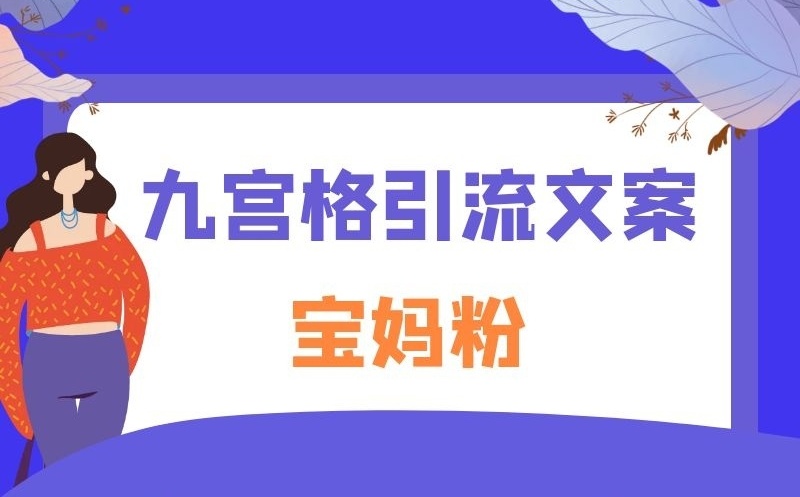 九宫格引流文案

宝妈粉